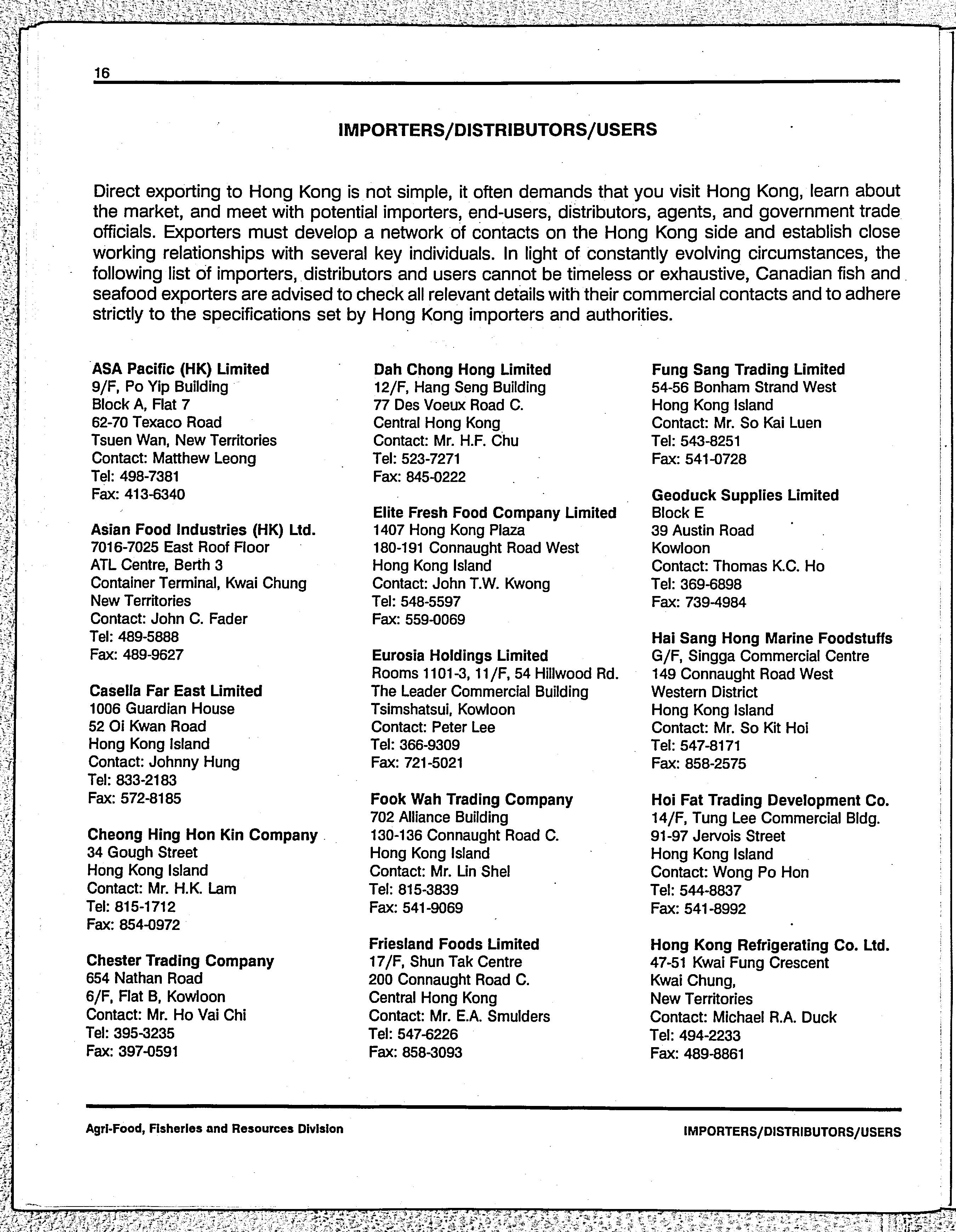 16

IMPORTERS/DISTRIBUTORS/USERS

Direct exporting to Hong Kong is not simple, it often demands that you visit Hong Kong, learn about the market, and meet with potential importers, end-users, distributors, agents, and government trade officials. Exporters must develop a network of contacts on the Hong Kong side and establish close working relationships with several key individuals. In light of constantly evolving circumstances, the following list of importers, distributors and users cannot be timeless or exhaustive, Canadian fish and seafood exporters are advised to check all relevant details with their commercial contacts and to adhere strictly to the specifications set by Hong Kong importers and authorities.

ASA Pacific (HK) Limited
9/F, Po Yip Building
Block A, Flat 7
62-70 Texaco Road
Tsuen Wan, New Territories
Contact: Matthew Leong
Tel: 498-7381
Fax: 413-6340

Asian Food Industries (HK) Ltd.
7016-7025 East Roof Floor
ATL Centre, Berth 3
Container Terminal, Kwai Chung
New Territories
Contact: John C. Fader
Tel: 489-5888
Fax: 489-9627

Casella Far East Limited
1006 Guardian House
52 Oi Kwan Road
Hong Kong Island
Contact: Johnny Hung
Tel: 833-2183
Fax: 572-8185

Cheong Hing Hon Kin Company
34 Gough Street
Hong Kong Island
Contact: Mr. H.K. Lam
Tel: 815-1712
Fax: 854-0972

Chester Trading Company
654 Nathan Road
6/F, Flat B, Kowloon
Contact: Mr. Ho Vai Chi
Tel: 395-3235
Fax: 397-0591

Dah Chong Hong Limited
12/F, Hang Seng Building
77 Des Voeux Road C.
Central Hong Kong
Contact: Mr. H.F. Chu
Tel: 523-7271
Fax: 845-0222

Elite Fresh Food Company Limited
1407 Hong Kong Plaza
180-191 Connaught Road West
Hong Kong Island
Contact: John T.W. Kwong
Tel: 548-5597
Fax: 559-0069

Eurosia Holdings Limited
Rooms 1101-3, 11/F, 54 Hillwood Rd.
The Leader Commercial Building
Tsimshatsui, Kowloon
Contact: Peter Lee
Tel: 366-9309
Fax: 721-5021

Fook Wah Trading Company
702 Alliance Building
130-136 Connaught Road C.
Hong Kong Island
Contact: Mr. Lin Shel
Tel: 815-3839
Fax: 541-9069

Friesland Foods Limited
17/F, Shun Tak Centre
200 Connaught Road C.
Central Hong Kong
Contact: Mr. E.A. Smulders
Tel: 547-6226
Fax: 858-3093

Fung Sang Trading Limited
54-56 Bonham Strand West
Hong Kong Island
Contact: Mr. So Kai Luen
Tel: 543-8251
Fax: 541-0728

Geoduck Supplies Limited
Block E
39 Austin Road
Kowloon
Contact: Thomas K.C. Ho
Tel: 369-6898
Fax: 739-4984

Hai Sang Hong Marine Foodstuffs
G/F, Singga Commercial Centre
149 Connaught Road West
Western District
Hong Kong Island
Contact: Mr. So Kit Hoi
Tel: 547-8171
Fax: 858-2575

Hoi Fat Trading Development Co.
14/F, Tung Lee Commercial Bldg.
91-97 Jervois Street
Hong Kong Island
Contact: Wong Po Hon
Tel: 544-8837
Fax: 541-8992

Hong Kong Refrigerating Co. Ltd.
47-51 Kwai Fung Crescent
Kwai Chung,
New Territories
Contact: Michael R.A. Duck
Tel: 494-2233
Fax: 489-8861

Agri-Food, Fisheries and Resources Division

IMPORTERS/DISTRIBUTORS/USERS